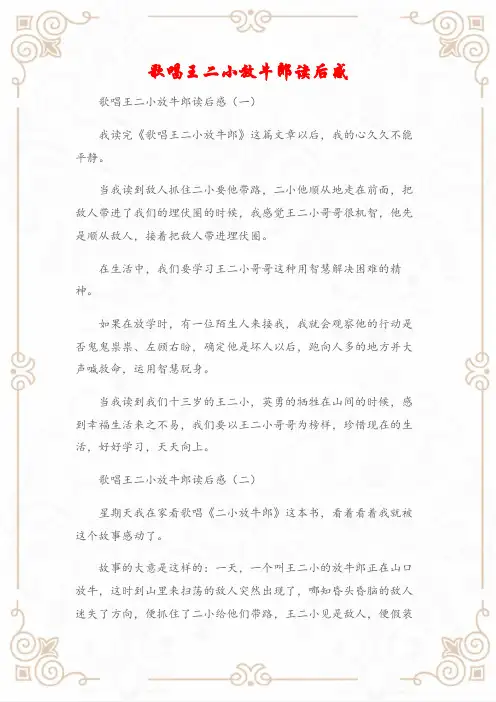 歌唱王二小放牛郎读后感

歌唱王二小放牛郎读后感（一）

我读完《歌唱王二小放牛郎》这篇文章以后，我的心久久不能平静。

当我读到敌人抓住二小要他带路，二小他顺从地走在前面，把敌人带进了我们的埋伏圈的时候，我感觉王二小哥哥很机智，他先是顺从敌人，接着把敌人带进埋伏圈。

在生活中，我们要学习王二小哥哥这种用智慧解决困难的精神。

如果在放学时，有一位陌生人来接我，我就会观察他的行动是否鬼鬼祟祟、左顾右盼，确定他是坏人以后，跑向人多的地方并大声喊救命，运用智慧脱身。

当我读到我们十三岁的王二小，英勇的牺牲在山间的时候，感到幸福生活来之不易，我们要以王二小哥哥为榜样，珍惜现在的生活，好好学习，天天向上。

歌唱王二小放牛郎读后感（二）

星期天我在家看歌唱《二小放牛郎》这本书，看着看着我就被这个故事感动了。

故事的大意是这样的：一天，一个叫王二小的放牛郎正在山口放牛，这时到山里来扫荡的敌人突然出现了，哪知昏头昏脑的敌人迷失了方向，便抓住了二小给他们带路，王二小见是敌人，便假装